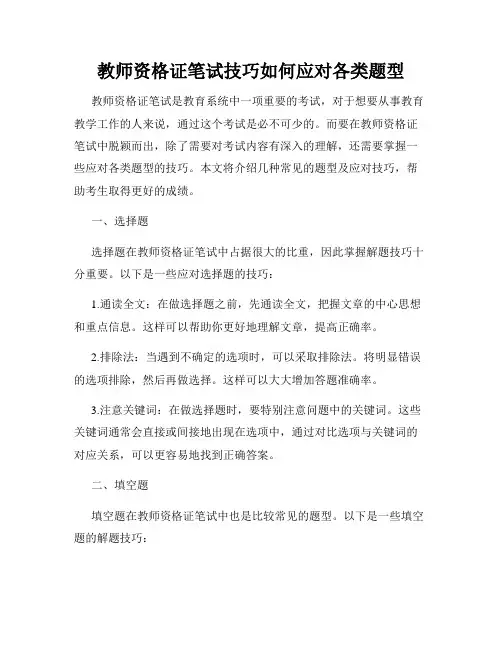 教师资格证笔试技巧如何应对各类题型

教师资格证笔试是教育系统中一项重要的考试，对于想要从事教育教学工作的人来说，通过这个考试是必不可少的。而要在教师资格证笔试中脱颖而出，除了需要对考试内容有深入的理解，还需要掌握一些应对各类题型的技巧。本文将介绍几种常见的题型及应对技巧，帮助考生取得更好的成绩。

一、选择题

选择题在教师资格证笔试中占据很大的比重，因此掌握解题技巧十分重要。以下是一些应对选择题的技巧：

1.通读全文：在做选择题之前，先通读全文，把握文章的中心思想和重点信息。这样可以帮助你更好地理解文章，提高正确率。

2.排除法：当遇到不确定的选项时，可以采取排除法。将明显错误的选项排除，然后再做选择。这样可以大大增加答题准确率。

3.注意关键词：在做选择题时，要特别注意问题中的关键词。这些关键词通常会直接或间接地出现在选项中，通过对比选项与关键词的对应关系，可以更容易地找到正确答案。

二、填空题

填空题在教师资格证笔试中也是比较常见的题型。以下是一些填空题的解题技巧：